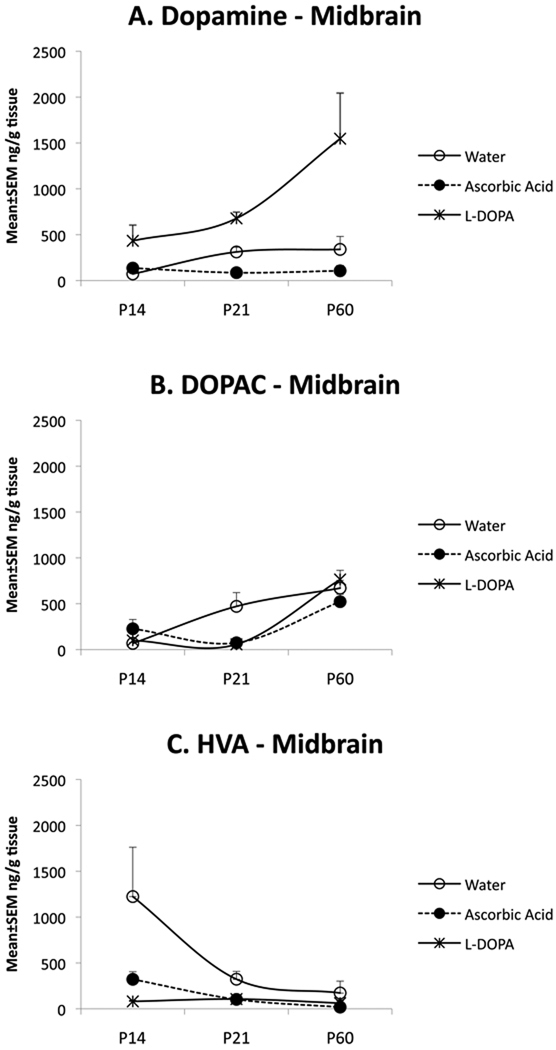 A. Dopamine - Midbrain

Mean±SEM ng/g tissue

2500
2000
1500
1000
500
0

P14 P21 P60

Water
Ascorbic Acid
L-DOPA

B. DOPAC - Midbrain

Mean±SEM ng/g tissue

2500
2000
1500
1000
500
0

P14 P21 P60

Water
Ascorbic Acid
L-DOPA

C. HVA - Midbrain

Mean±SEM ng/g tissue

2500
2000
1500
1000
500
0

P14 P21 P60

Water
Ascorbic Acid
L-DOPA